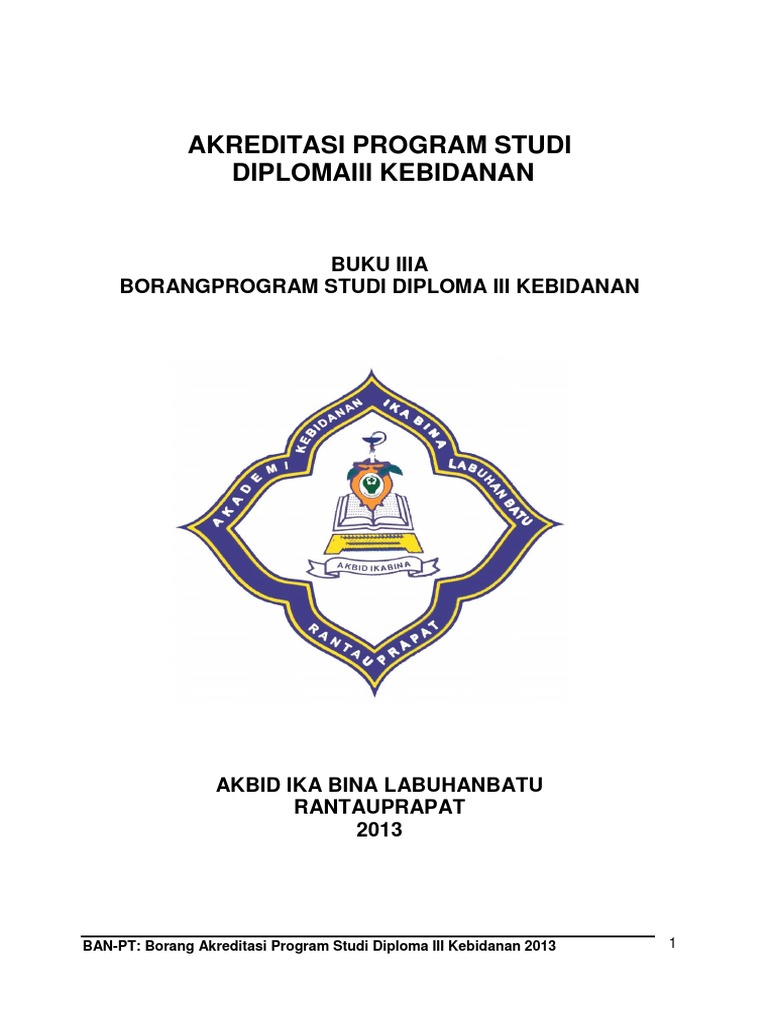 AKREDITASI PROGRAM STUDI
DIPLOMAIII KEBIDANAN

BUKU IIIA
BORANGPROGRAM STUDI DIPLOMA III KEBIDANAN

AKADEMI KEBIDANAN IKA BINA LABUHANBATU
AKBID IKABINA
RANTAUPRAPAT

AKBID IKA BINA LABUHANBATU
RANTAUPRAPAT
2013

BAN-PT: Borang Akreditasi Program Studi Diploma III Kebidanan 2013

1